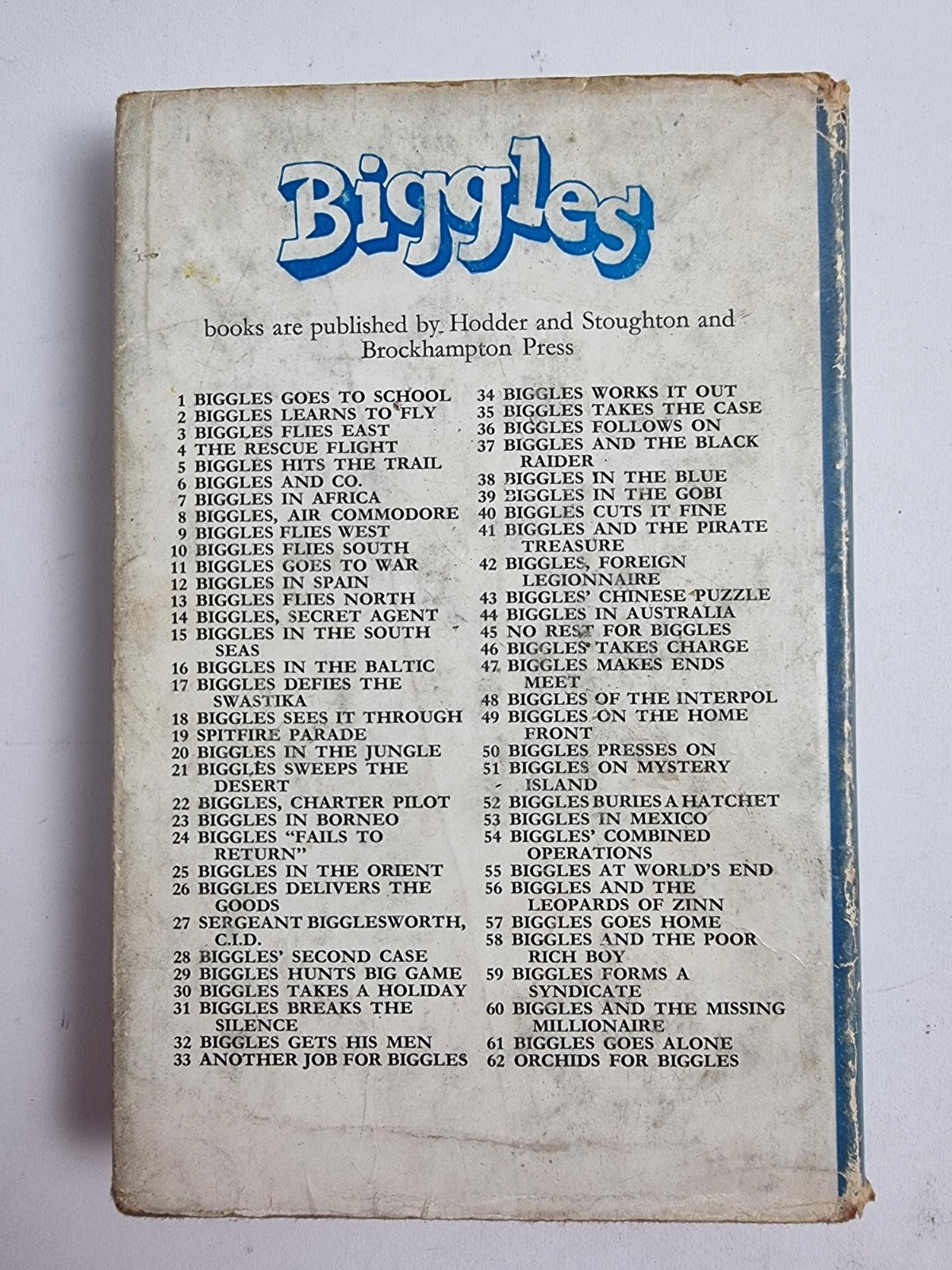 Biggles

books are published by Hodder and Stoughton and Brockhampton Press

1 BIGGLES GOES TO SCHOOL
2 BIGGLES LEARNS TO FLY
3 BIGGLES FLIES EAST
4 THE RESCUE FLIGHT
5 BIGGLES HITS THE TRAIL
6 BIGGLES AND CO.
7 BIGGLES IN AFRICA
8 BIGGLES, AIR COMMODORE
9 BIGGLES FLIES WEST
10 BIGGLES FLIES SOUTH
11 BIGGLES GOES TO WAR
12 BIGGLES IN SPAIN
13 BIGGLES FLIES NORTH
14 BIGGLES, SECRET AGENT
15 BIGGLES IN THE SOUTH SEAS
16 BIGGLES IN THE BALTIC
17 BIGGLES DEFIES THE SWASTIKA
18 BIGGLES SEES IT THROUGH
19 SPITFIRE PARADE
20 BIGGLES IN THE JUNGLE
21 BIGGLES SWEEPS THE DESERT
22 BIGGLES, CHARTER PILOT
23 BIGGLES IN BORNEO
24 BIGGLES "FAILS TO RETURN"
25 BIGGLES IN THE ORIENT
26 BIGGLES DELIVERS THE GOODS
27 SERGEANT BIGGLESWORTH, C.I.D.
28 BIGGLES' SECOND CASE
29 BIGGLES HUNTS BIG GAME
30 BIGGLES TAKES A HOLIDAY
31 BIGGLES BREAKS THE SILENCE
32 BIGGLES GETS HIS MEN
33 ANOTHER JOB FOR BIGGLES
34 BIGGLES WORKS IT OUT
35 BIGGLES TAKES THE CASE
36 BIGGLES FOLLOWS ON
37 BIGGLES AND THE BLACK RAIDER
38 BIGGLES IN THE BLUE
39 BIGGLES IN THE GOBI
40 BIGGLES CUTS IT FINE
41 BIGGLES AND THE PIRATE TREASURE
42 BIGGLES, FOREIGN LEGIONNAIRE
43 BIGGLES' CHINESE PUZZLE
44 BIGGLES IN AUSTRALIA
45 NO REST FOR BIGGLES
46 BIGGLES TAKES CHARGE
47 BIGGLES MAKES ENDS MEET
48 BIGGLES OF THE INTERPOL
49 BIGGLES ON THE HOME FRONT
50 BIGGLES PRESSES ON
51 BIGGLES ON MYSTERY ISLAND
52 BIGGLES BURIES A HATCHET
53 BIGGLES IN MEXICO
54 BIGGLES' COMBINED OPERATIONS
55 BIGGLES AT WORLD'S END
56 BIGGLES AND THE LEOPARDS OF ZINN
57 BIGGLES GOES HOME
58 BIGGLES AND THE POOR RICH BOY
59 BIGGLES FORMS A SYNDICATE
60 BIGGLES AND THE MISSING MILLIONAIRE
61 BIGGLES GOES ALONE
62 ORCHIDS FOR BIGGLES